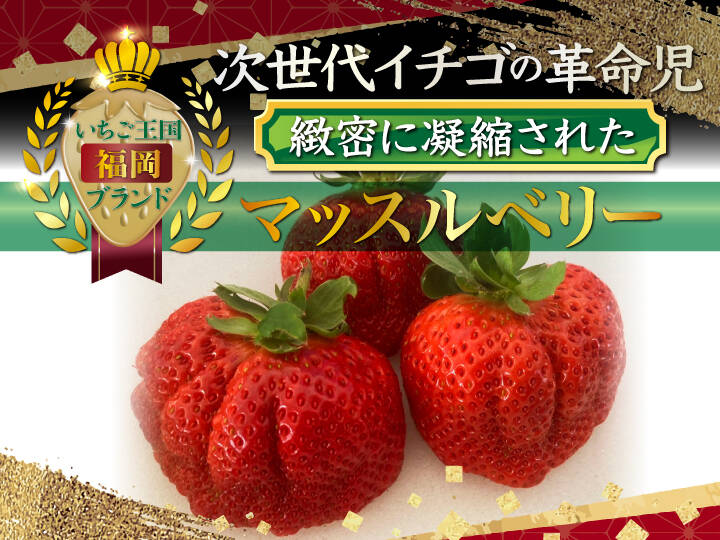 いちご王国
福岡
ブランド

次世代イチゴの革命児

緻密に凝縮された

マッスルベリー